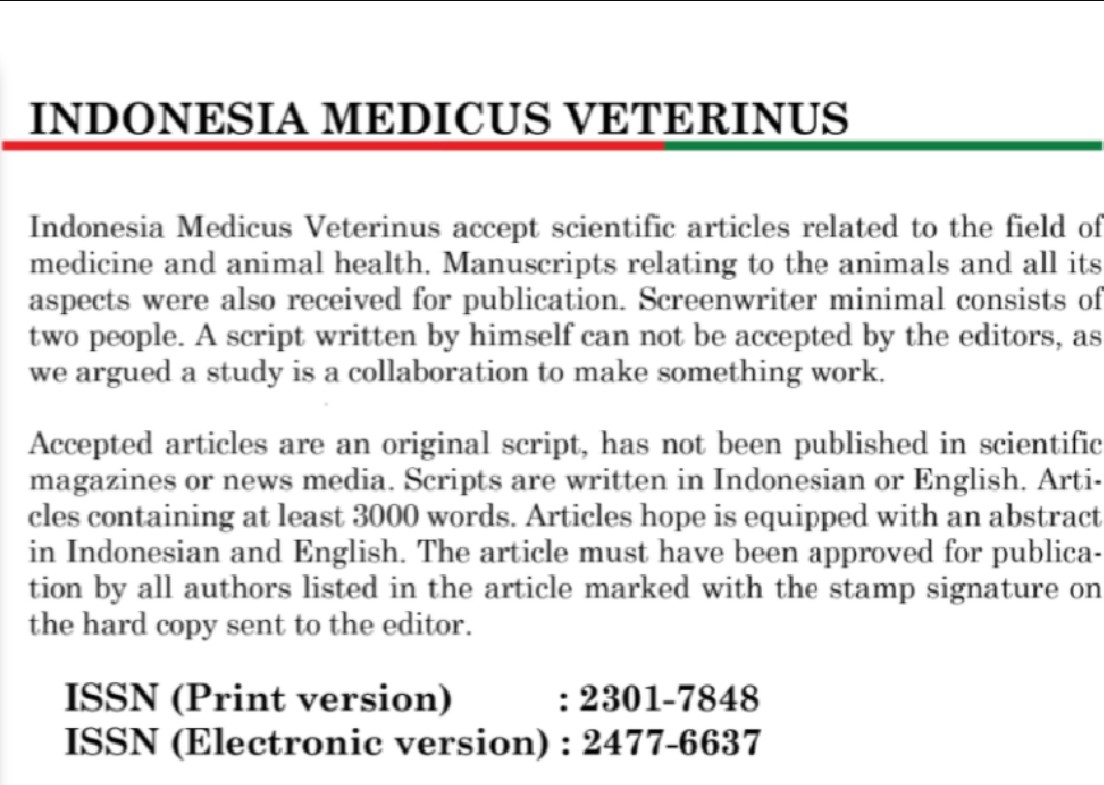 INDONESIA MEDICUS VETERINUS

Indonesia Medicus Veterinus accept scientific articles related to the field of medicine and animal health. Manuscripts relating to the animals and all its aspects were also received for publication. Screenwriter minimal consists of two people. A script written by himself can not be accepted by the editors, as we argued a study is a collaboration to make something work.

Accepted articles are an original script, has not been published in scientific magazines or news media. Scripts are written in Indonesian or English. Articles containing at least 3000 words. Articles hope is equipped with an abstract in Indonesian and English. The article must have been approved for publication by all authors listed in the article marked with the stamp signature on the hard copy sent to the editor.

ISSN (Print version) : 2301-7848
ISSN (Electronic version) : 2477-6637